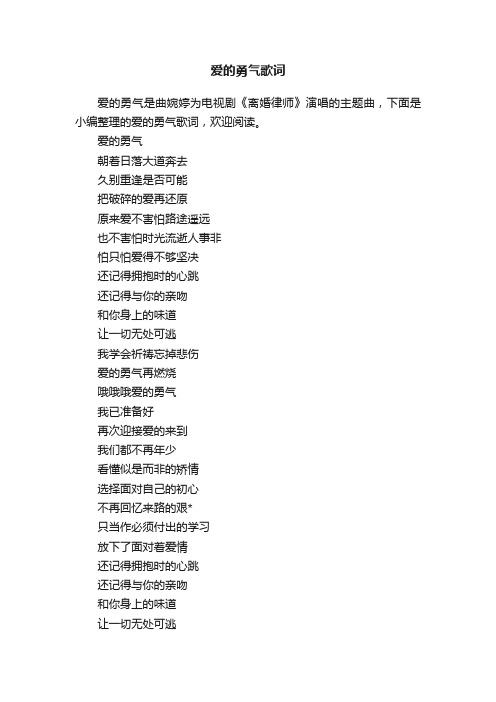 爱的勇气歌词

爱的勇气是曲婉婷为电视剧《离婚律师》演唱的主题曲，下面是小编整理的爱的勇气歌词，欢迎阅读。

爱的勇气
朝着日落大道奔去
久别重逢是否可能
把破碎的爱再还原
原来爱不害怕路途遥远
也不害怕时光流逝人事非
怕只怕爱得不够坚决
还记得拥抱时的心跳
还记得与你的亲吻
和你身上的味道
让一切无处可逃
我学会祈祷忘掉悲伤
爱的勇气再燃烧
哦哦哦爱的勇气
我已准备好
再次迎接爱的来到
我们都不再年少
看懂似是而非的矫情
选择面对自己的初心
不再回忆来路的艰*
只当作必须付出的学习
放下了面对着爱情
还记得拥抱时的心跳
还记得与你的亲吻
和你身上的味道
让一切无处可逃